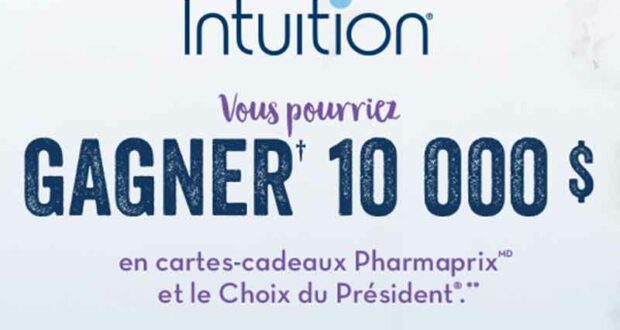 Intuition®

Vous pourriez

GAGNER† 10 000 $

en cartes-cadeaux Pharmaprix$^{MD}$ et le Choix du Président®.**